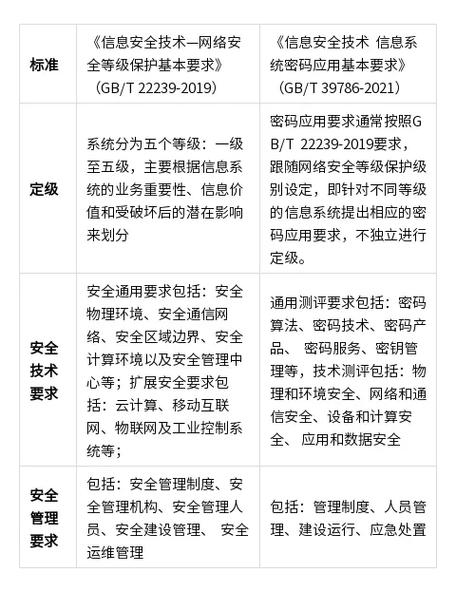 | 标准 | 《信息安全技术—网络安全等级保护基本要求》（GB/T 22239-2019） | 《信息安全技术 信息系统密码应用基本要求》（GB/T 39786-2021） |
|---|---|---|
| 定级 | 系统分为五个等级：一级至五级，主要根据信息系统的业务重要性、信息价值和受破坏后的潜在影响来划分 | 密码应用要求通常按照GB/T 22239-2019要求，跟随网络安全等级保护级别设定，即针对不同等级的信息系统提出相应的密码应用要求，不独立进行定级。 |
| 安全技术要求 | 安全通用要求包括：安全物理环境、安全通信网络、安全区域边界、安全计算环境以及安全管理中心等；扩展安全要求包括：云计算、移动互联网、物联网及工业控制系统等； | 通用测评要求包括：密码算法、密码技术、密码产品、 密码服务、密钥管理等，技术测评包括：物理和环境安全、网络和通信安全、设备和计算安全、 应用和数据安全 |
| 安全管理要求 | 包括：安全管理制度、安全管理机构、安全管理人员、安全建设管理、 安全运维管理 | 包括：管理制度、人员管理、建设运行、应急处置 |